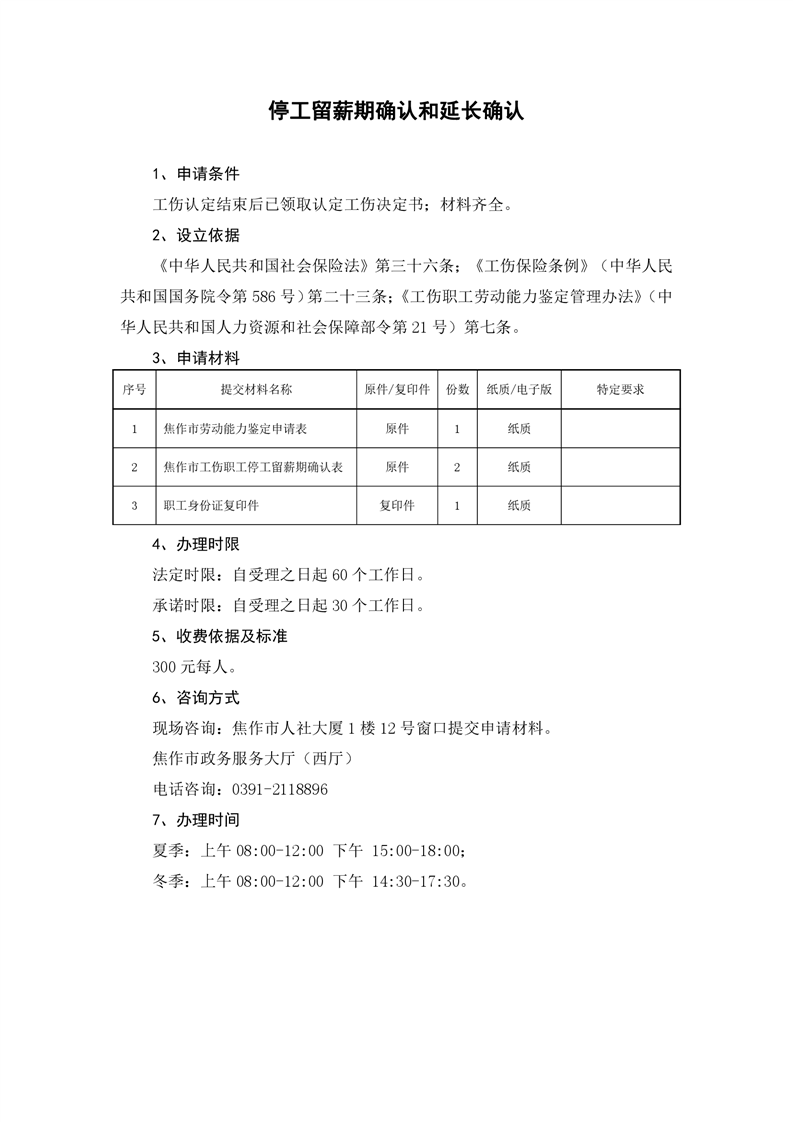 停工留薪期确认和延长确认

1、申请条件

工伤认定结束后已领取认定工伤决定书；材料齐全。

2、设立依据

《中华人民共和国社会保险法》第三十六条；《工伤保险条例》（中华人民共和国国务院令第 586 号）第二十三条；《工伤职工劳动能力鉴定管理办法》（中华人民共和国人力资源和社会保障部令第 21 号）第七条。

3、申请材料

| 序号 | 提交材料名称 | 原件/复印件 | 份数 | 纸质/电子版 | 特定要求 |
|---|---|---|---|---|---|
| 1 | 焦作市劳动能力鉴定申请表 | 原件 | 1 | 纸质 | |
| 2 | 焦作市工伤职工停工留薪期确认表 | 原件 | 2 | 纸质 | |
| 3 | 职工身份证复印件 | 复印件 | 1 | 纸质 | |

4、办理时限

法定时限：自受理之日起 60 个工作日。

承诺时限：自受理之日起 30 个工作日。

5、收费依据及标准

300 元每人。

6、咨询方式

现场咨询：焦作市人社大厦 1 楼 12 号窗口提交申请材料。

焦作市政务服务大厅（西厅）

电话咨询：0391-2118896

7、办理时间

夏季：上午 08:00-12:00 下午 15:00-18:00；

冬季：上午 08:00-12:00 下午 14:30-17:30。